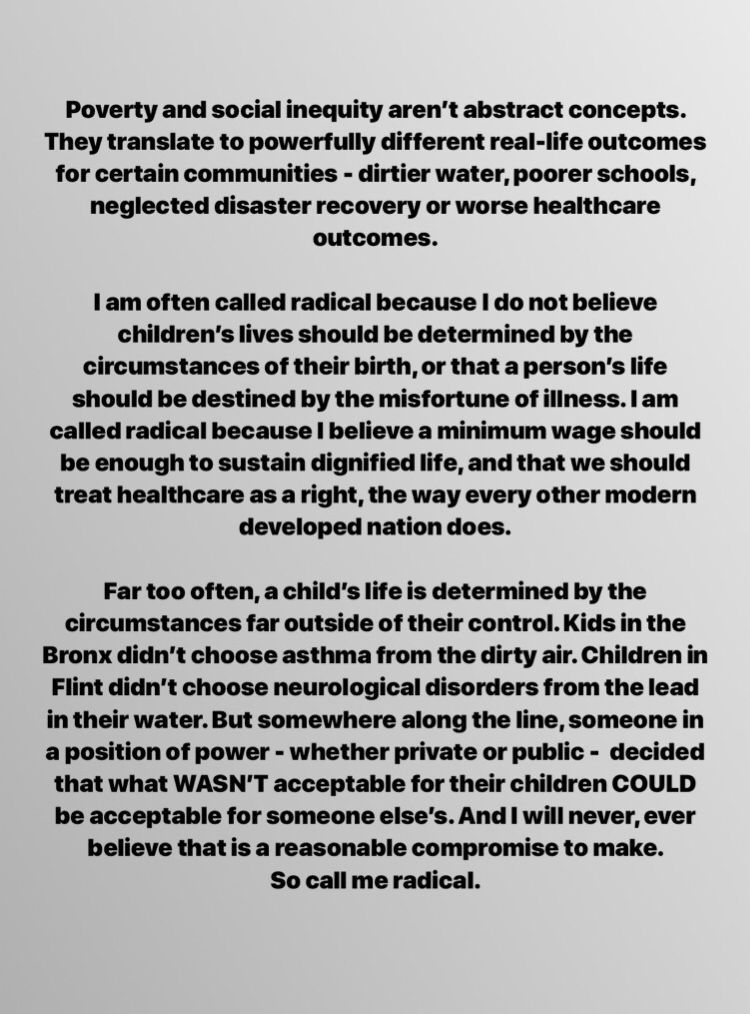 Poverty and social inequity aren't abstract concepts. They translate to powerfully different real-life outcomes for certain communities - dirtier water, poorer schools, neglected disaster recovery or worse healthcare outcomes.

I am often called radical because I do not believe children's lives should be determined by the circumstances of their birth, or that a person's life should be destined by the misfortune of illness. I am called radical because I believe a minimum wage should be enough to sustain dignified life, and that we should treat healthcare as a right, the way every other modern developed nation does.

Far too often, a child's life is determined by the circumstances far outside of their control. Kids in the Bronx didn't choose asthma from the dirty air. Children in Flint didn't choose neurological disorders from the lead in their water. But somewhere along the line, someone in a position of power - whether private or public - decided that what WASN'T acceptable for their children COULD be acceptable for someone else's. And I will never, ever believe that is a reasonable compromise to make.
So call me radical.